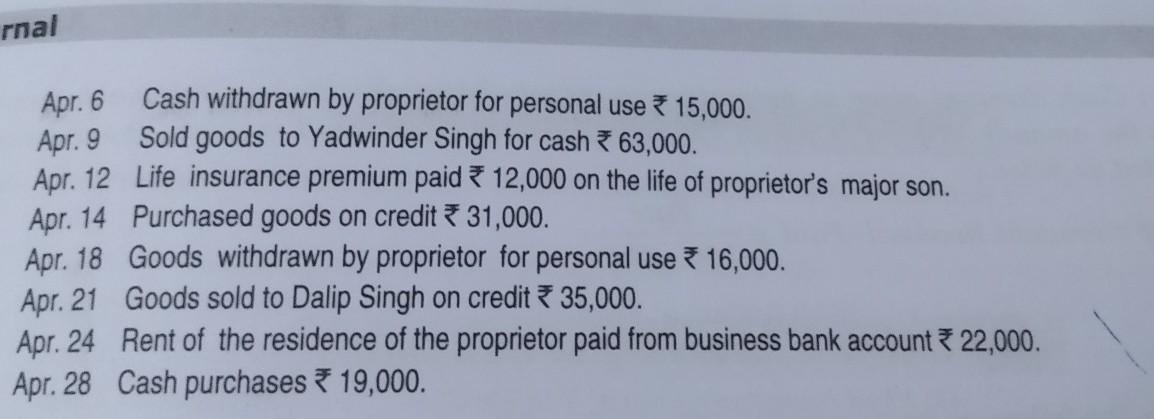 rnal

Apr. 6 Cash withdrawn by proprietor for personal use ₹ 15,000.
Apr. 9 Sold goods to Yadwinder Singh for cash ₹ 63,000.
Apr. 12 Life insurance premium paid ₹ 12,000 on the life of proprietor's major son.
Apr. 14 Purchased goods on credit ₹ 31,000.
Apr. 18 Goods withdrawn by proprietor for personal use ₹ 16,000.
Apr. 21 Goods sold to Dalip Singh on credit ₹ 35,000.
Apr. 24 Rent of the residence of the proprietor paid from business bank account ₹ 22,000.
Apr. 28 Cash purchases ₹ 19,000.